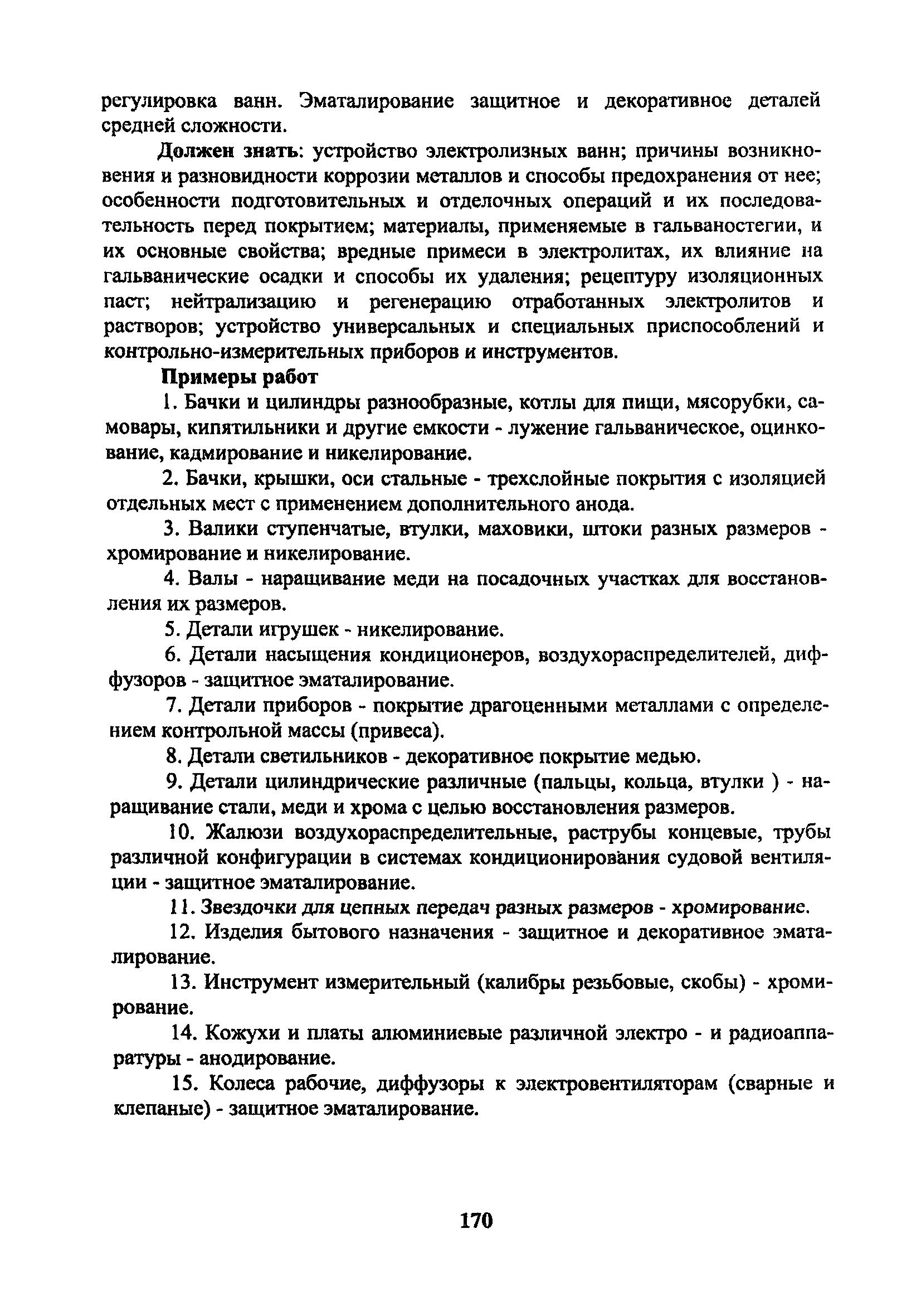 регулировка ванн. Эматалирование защитное и декоративное деталей средней сложности.

Должен знать: устройство электролизных ванн; причины возникновения и разновидности коррозии металлов и способы предохранения от нее; особенности подготовительных и отделочных операций и их последовательность перед покрытием; материалы, применяемые в гальваностегии, и их основные свойства; вредные примеси в электролитах, их влияние на гальванические осадки и способы их удаления; рецептуру изоляционных паст; нейтрализацию и регенерацию отработанных электролитов и растворов; устройство универсальных и специальных приспособлений и контрольно-измерительных приборов и инструментов.

Примеры работ

1. Бачки и цилиндры разнообразные, котлы для пищи, мясорубки, самовары, кипятильники и другие емкости - лужение гальваническое, оцинкование, кадмирование и никелирование.

2. Бачки, крышки, оси стальные - трехслойные покрытия с изоляцией отдельных мест с применением дополнительного анода.

3. Валики ступенчатые, втулки, маховики, штоки разных размеров - хромирование и никелирование.

4. Валы - наращивание меди на посадочных участках для восстановления их размеров.

5. Детали игрушек - никелирование.

6. Детали насыщения кондиционеров, воздухораспределителей, диффузоров - защитное эматалирование.

7. Детали приборов - покрытие драгоценными металлами с определением контрольной массы (привеса).

8. Детали светильников - декоративное покрытие медью.

9. Детали цилиндрические различные (пальцы, кольца, втулки ) - наращивание стали, меди и хрома с целью восстановления размеров.

10. Жалюзи воздухораспределительные, раструбы концевые, трубы различной конфигурации в системах кондиционирования судовой вентиляции - защитное эматалирование.

11. Звездочки для цепных передач разных размеров - хромирование.

12. Изделия бытового назначения - защитное и декоративное эматалирование.

13. Инструмент измерительный (калибры резьбовые, скобы) - хромирование.

14. Кожухи и платы алюминиевые различной электро - и радиоаппаратуры - анодирование.

15. Колеса рабочие, диффузоры к электровентиляторам (сварные и клепаные) - защитное эматалирование.

170